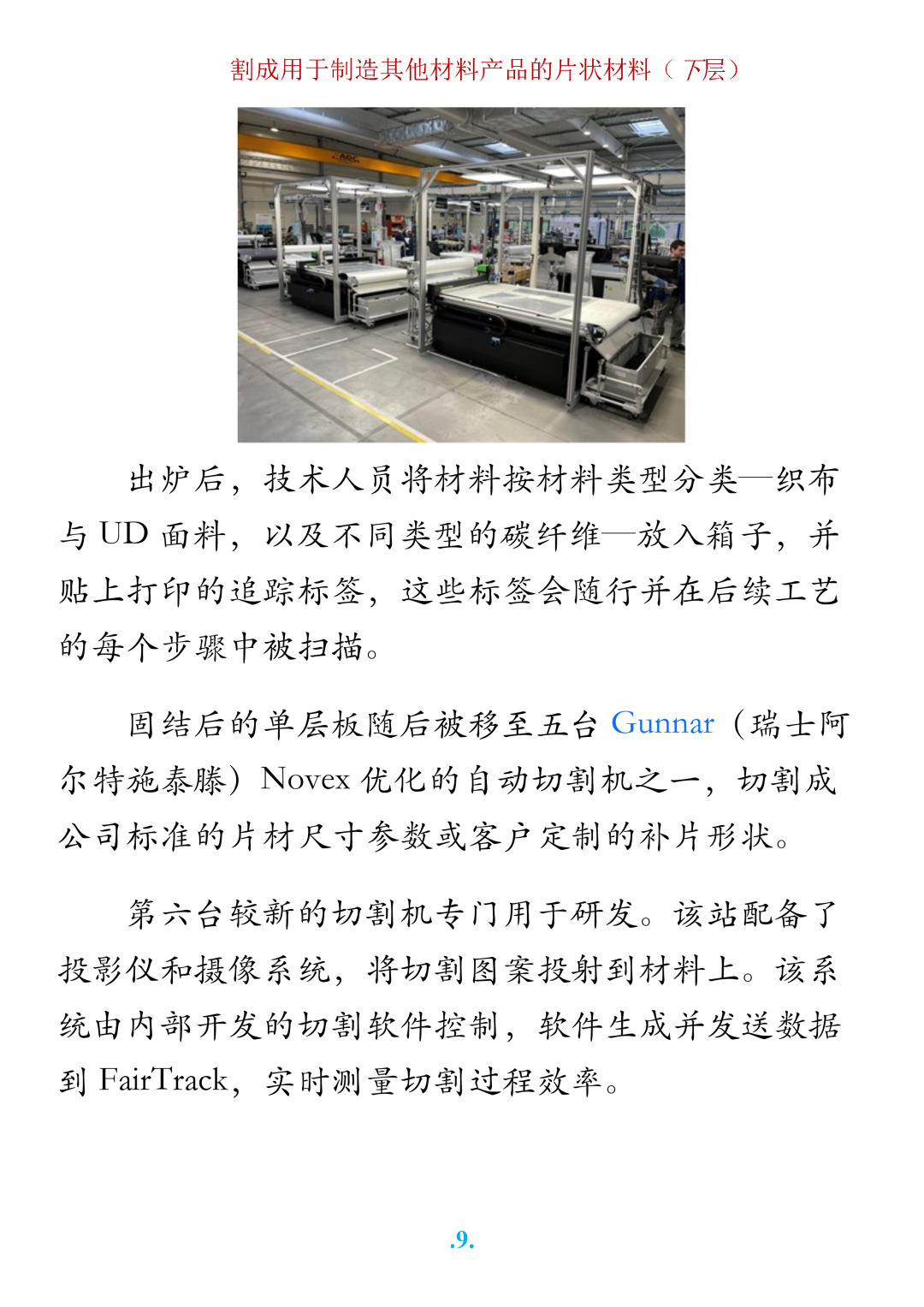 割成用于制造其他材料产品的片状材料（下层）

出炉后，技术人员将材料按材料类型分类—织布与 UD 面料，以及不同类型的碳纤维—放入箱子，并贴上打印的追踪标签，这些标签会随行并在后续工艺的每个步骤中被扫描。

固结后的单层板随后被移至五台 Gunnar（瑞士阿尔特施泰滕）Novex 优化的自动切割机之一，切割成公司标准的片材尺寸参数或客户定制的补片形状。

第六台较新的切割机专门用于研发。该站配备了投影仪和摄像系统，将切割图案投射到材料上。该系统由内部开发的切割软件控制，软件生成并发送数据到 FairTrack，实时测量切割过程效率。

.9.